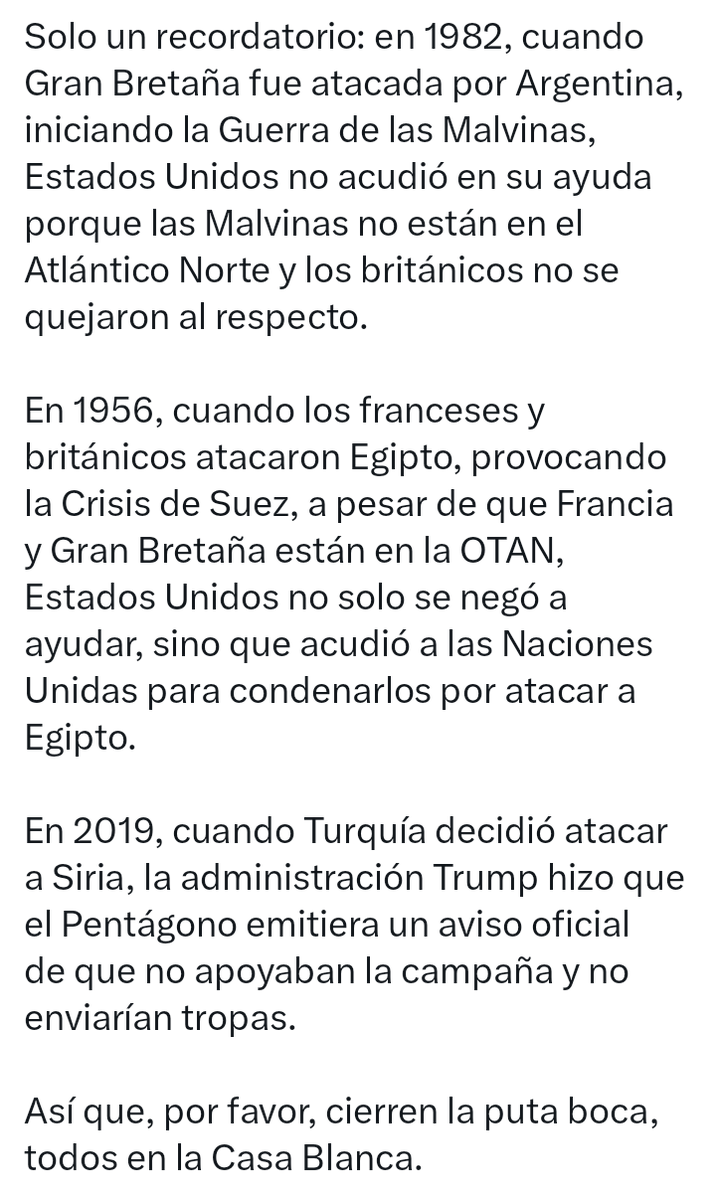 Solo un recordatorio: en 1982, cuando Gran Bretaña fue atacada por Argentina, iniciando la Guerra de las Malvinas, Estados Unidos no acudió en su ayuda porque las Malvinas no están en el Atlántico Norte y los británicos no se quejaron al respecto.

En 1956, cuando los franceses y británicos atacaron Egipto, provocando la Crisis de Suez, a pesar de que Francia y Gran Bretaña están en la OTAN, Estados Unidos no solo se negó a ayudar, sino que acudió a las Naciones Unidas para condenarlos por atacar a Egipto.

En 2019, cuando Turquía decidió atacar a Siria, la administración Trump hizo que el Pentágono emitiera un aviso oficial de que no apoyaban la campaña y no enviarían tropas.

Así que, por favor, cierren la puta boca, todos en la Casa Blanca.